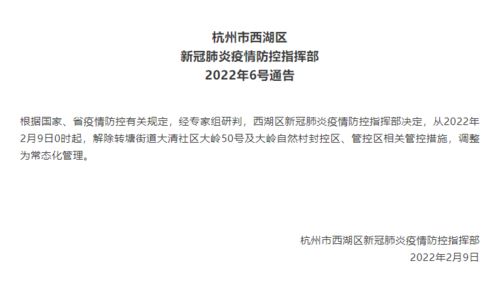 杭州市西湖区
新冠肺炎疫情防控指挥部
2022年6号通告

根据国家、省疫情防控有关规定，经专家组研判，西湖区新冠肺炎疫情防控指挥部决定，从2022年2月9日0时起，解除转塘街道大清社区大岭50号及大岭自然村封控区、管控区相关管控措施，调整为常态化管理。

杭州市西湖区新冠肺炎疫情防控指挥部
2022年2月9日